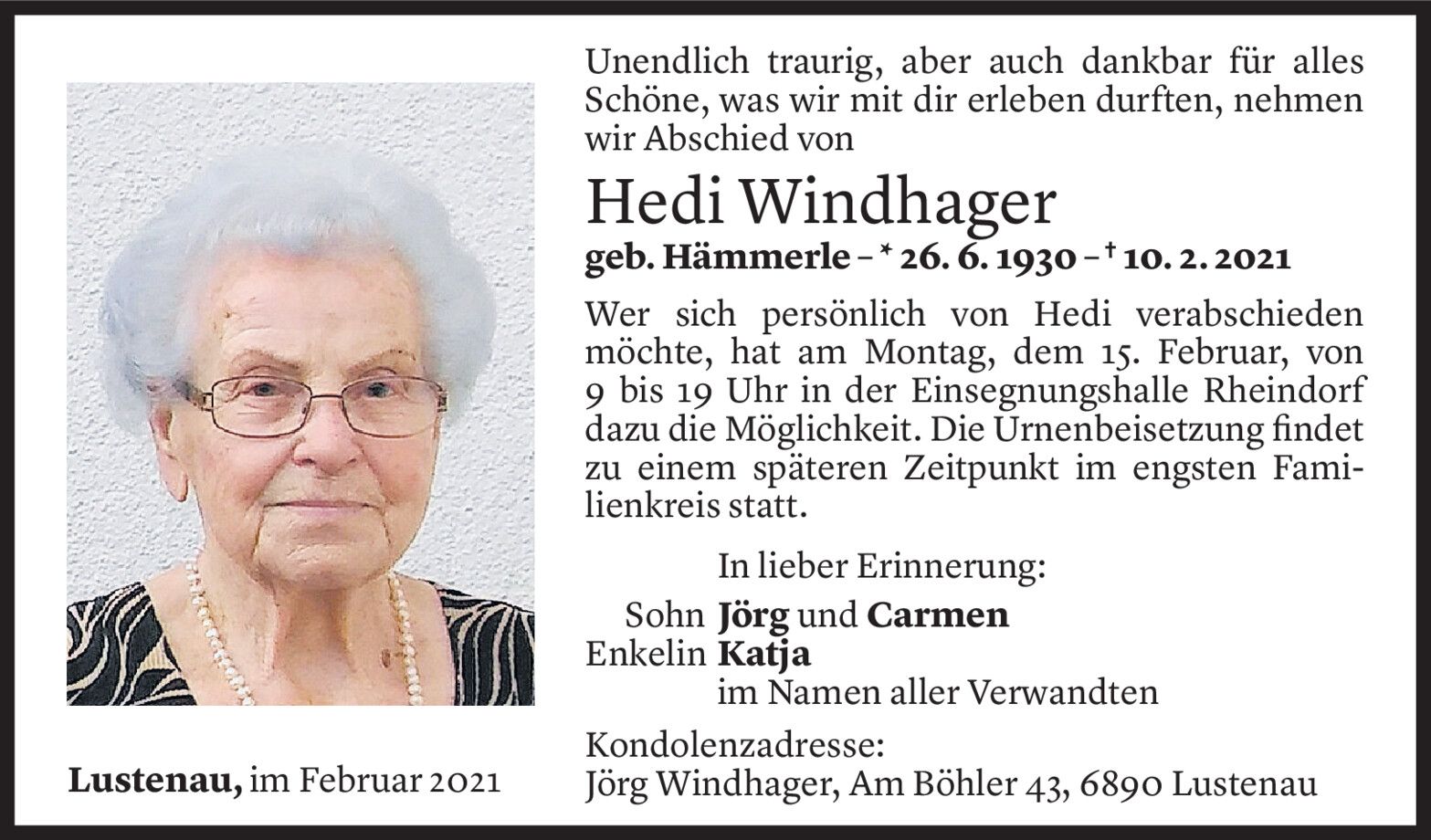 Unendlich traurig, aber auch dankbar für alles Schöne, was wir mit dir erleben durften, nehmen wir Abschied von

Hedi Windhager

geb. Hämmerle – * 26. 6. 1930 – † 10. 2. 2021

Wer sich persönlich von Hedi verabschieden möchte, hat am Montag, dem 15. Februar, von 9 bis 19 Uhr in der Einsegnungshalle Rheindorf dazu die Möglichkeit. Die Urnenbeisetzung findet zu einem späteren Zeitpunkt im engsten Familienkreis statt.

In lieber Erinnerung:
Sohn Jörg und Carmen
Enkelin Katja
im Namen aller Verwandten

Kondolenzadresse:
Jörg Windhager, Am Böhler 43, 6890 Lustenau

Lustenau, im Februar 2021